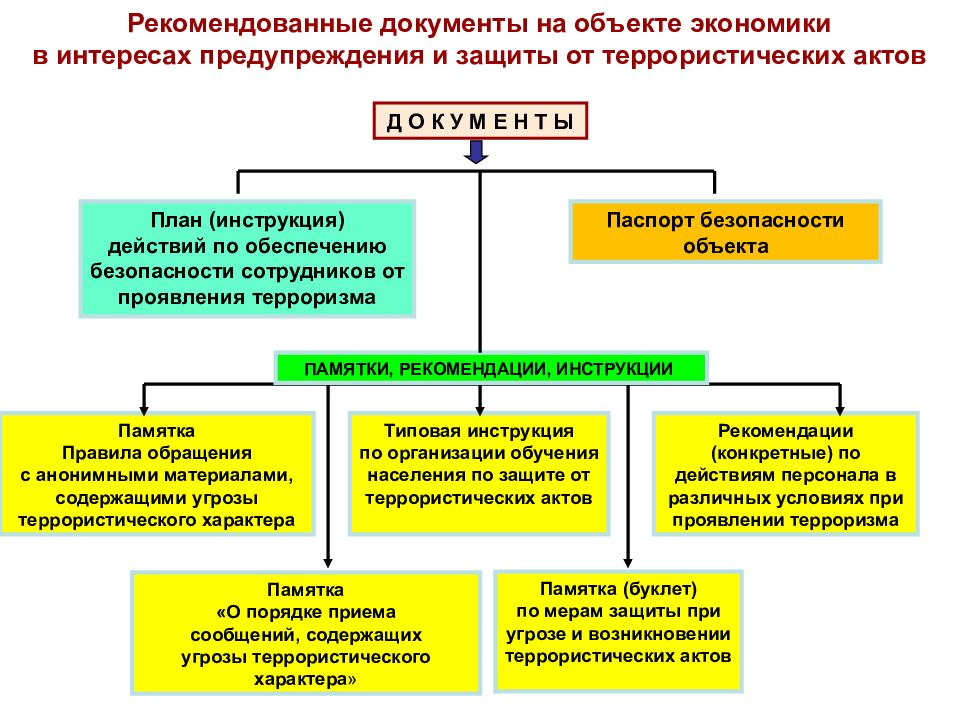 Рекомендованные документы на объекте экономики в интересах предупреждения и защиты от террористических актов

Д О К У М Е Н Т Ы

План (инструкция) действий по обеспечению безопасности сотрудников от проявления терроризма

Паспорт безопасности объекта

ПАМЯТКИ, РЕКОМЕНДАЦИИ, ИНСТРУКЦИИ

Памятка
Правила обращения с анонимными материалами, содержащими угрозы террористического характера

Типовая инструкция по организации обучения населения по защите от террористических актов

Рекомендации (конкретные) по действиям персонала в различных условиях при проявлении терроризма

Памятка
«О порядке приема сообщений, содержащих угрозы террористического характера»

Памятка (буклет) по мерам защиты при угрозе и возникновении террористических актов